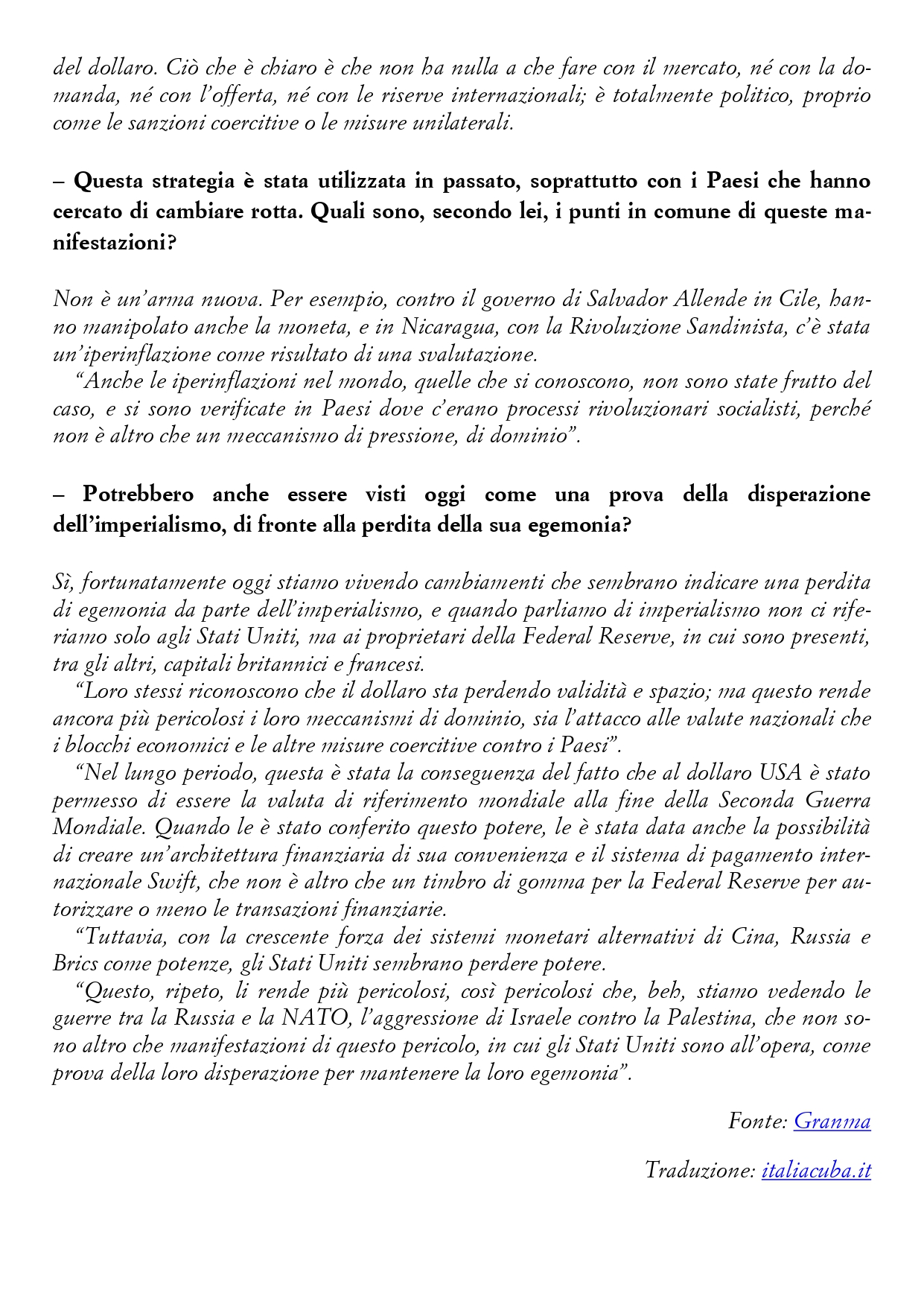 del dollaro. Ciò che è chiaro è che non ha nulla a che fare con il mercato, né con la domanda, né con l'offerta, né con le riserve internazionali; è totalmente politico, proprio come le sanzioni coercitive o le misure unilaterali.

– Questa strategia è stata utilizzata in passato, soprattutto con i Paesi che hanno cercato di cambiare rotta. Quali sono, secondo lei, i punti in comune di queste manifestazioni?

Non è un'arma nuova. Per esempio, contro il governo di Salvador Allende in Cile, hanno manipolato anche la moneta, e in Nicaragua, con la Rivoluzione Sandinista, c'è stata un'iperinflazione come risultato di una svalutazione.

"Anche le iperinflazioni nel mondo, quelle che si conoscono, non sono state frutto del caso, e si sono verificate in Paesi dove c'erano processi rivoluzionari socialisti, perché non è altro che un meccanismo di pressione, di dominio".

– Potrebbero anche essere visti oggi come una prova della disperazione dell'imperialismo, di fronte alla perdita della sua egemonia?

Sì, fortunatamente oggi stiamo vivendo cambiamenti che sembrano indicare una perdita di egemonia da parte dell'imperialismo, e quando parliamo di imperialismo non ci riferiamo solo agli Stati Uniti, ma ai proprietari della Federal Reserve, in cui sono presenti, tra gli altri, capitali britannici e francesi.

"Loro stessi riconoscono che il dollaro sta perdendo validità e spazio; ma questo rende ancora più pericolosi i loro meccanismi di dominio, sia l'attacco alle valute nazionali che i blocchi economici e le altre misure coercitive contro i Paesi".

"Nel lungo periodo, questa è stata la conseguenza del fatto che al dollaro USA è stato permesso di essere la valuta di riferimento mondiale alla fine della Seconda Guerra Mondiale. Quando le è stato conferito questo potere, le è stata data anche la possibilità di creare un'architettura finanziaria di sua convenienza e il sistema di pagamento internazionale Swift, che non è altro che un timbro di gomma per la Federal Reserve per autorizzare o meno le transazioni finanziarie.

"Tuttavia, con la crescente forza dei sistemi monetari alternativi di Cina, Russia e Brics come potenze, gli Stati Uniti sembrano perdere potere.

"Questo, ripeto, li rende più pericolosi, così pericolosi che, beh, stiamo vedendo le guerre tra la Russia e la NATO, l'aggressione di Israele contro la Palestina, che non sono altro che manifestazioni di questo pericolo, in cui gli Stati Uniti sono all'opera, come prova della loro disperazione per mantenere la loro egemonia".

Fonte: Granma

Traduzione: italiacuba.it